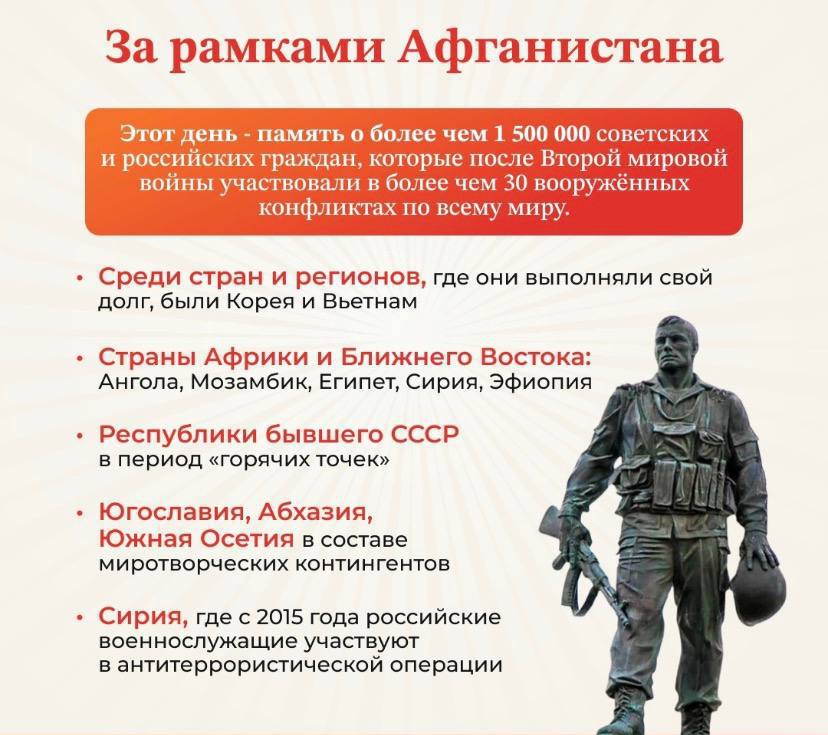 За рамками Афганистана

Этот день - память о более чем 1 500 000 советских и российских граждан, которые после Второй мировой войны участвовали в более чем 30 вооружённых конфликтах по всему миру.

• Среди стран и регионов, где они выполняли свой долг, были Корея и Вьетнам

• Страны Африки и Ближнего Востока: Ангола, Мозамбик, Египет, Сирия, Эфиопия

• Республики бывшего СССР в период «горячих точек»

• Югославия, Абхазия, Южная Осетия в составе миротворческих контингентов

• Сирия, где с 2015 года российские военнослужащие участвуют в антитеррористической операции